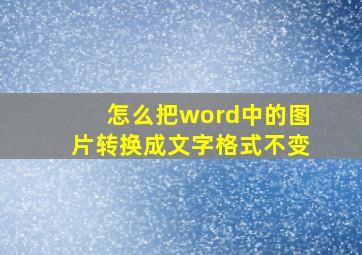 怎么把word中的图片转换成文字格式不变